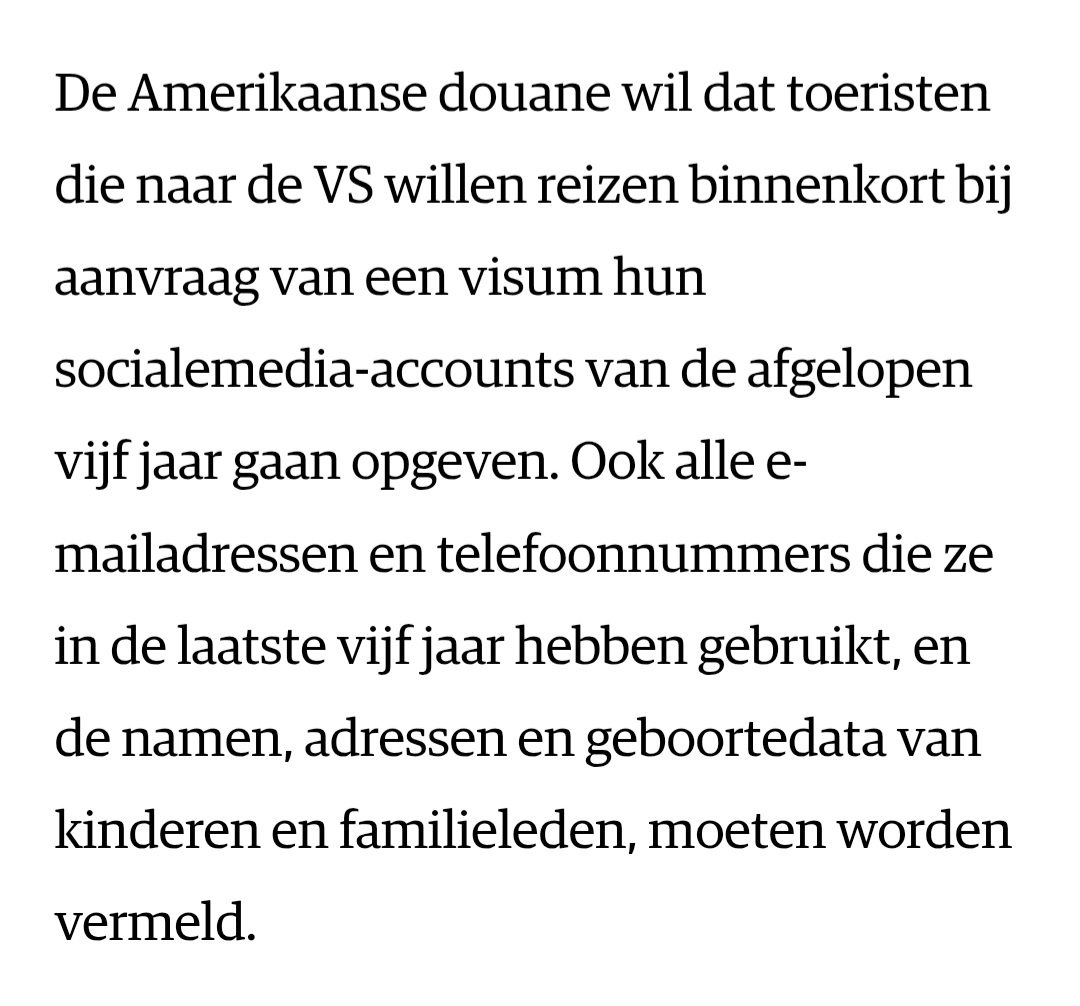 De Amerikaanse douane wil dat toeristen die naar de VS willen reizen binnenkort bij aanvraag van een visum hun socialemedia-accounts van de afgelopen vijf jaar gaan opgeven. Ook alle e-mailadressen en telefoonnummers die ze in de laatste vijf jaar hebben gebruikt, en de namen, adressen en geboortedata van kinderen en familieleden, moeten worden vermeld.